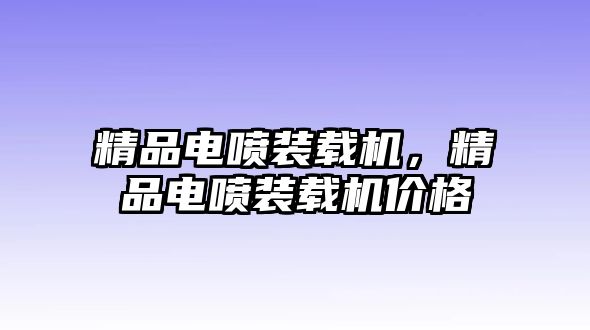 精品电喷装载机，精品电喷装载机价格